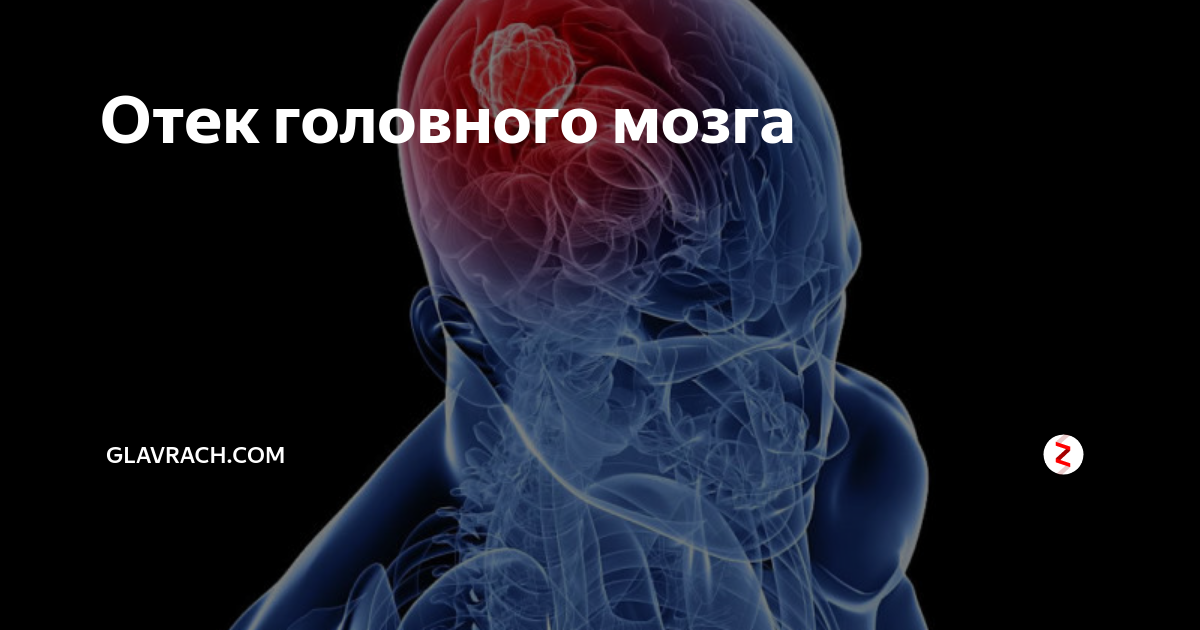 Отек головного мозга

GLAVRACH.COM